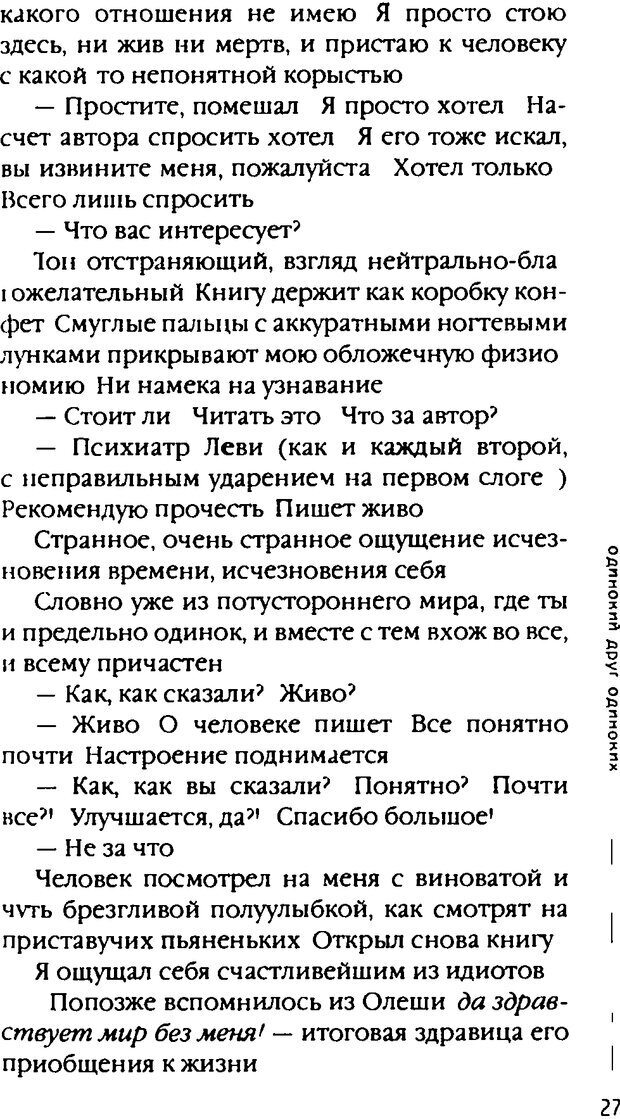 какого отношения не имею Я просто стою здесь, ни жив ни мертв, и пристаю к человеку с какой то непонятной корыстью

— Простите, помешал Я просто хотел Насчет автора спросить хотел Я его тоже искал, вы извините меня, пожалуйста Хотел только Всего лишь спросить

— Что вас интересует?

Тон отстраняющий, взгляд нейтрально-благожелательный Книгу держит как коробку конфет Смуглые пальцы с аккуратными ногтевыми лунками прикрывают мою обложечную физиономию Ни намека на узнавание

— Стоит ли Читать это Что за автор?

— Психиатр Леви (как и каждый второй, с неправильным ударением на первом слоге ) Рекомендую прочесть Пишет живо

Странное, очень странное ощущение исчезновения времени, исчезновения себя

Словно уже из потустороннего мира, где ты и предельно одинок, и вместе с тем вхож во все, и всему причастен

— Как, как сказали? Живо?

— Живо О человеке пишет Все понятно почти Настроение поднимается

— Как, как вы сказали? Понятно? Почти все?! Улучшается, да?! Спасибо большое!

— Не за что

Человек посмотрел на меня с виноватой и чуть брезгливой полуулыбкой, как смотрят на приставучих пьяненьких Открыл снова книгу

Я ощущал себя счастливейшим из идиотов

Попозже вспомнилось из Олеши да здравствует мир без меня! — итоговая здравица его приобщения к жизни

одинокий друг одиноких

27